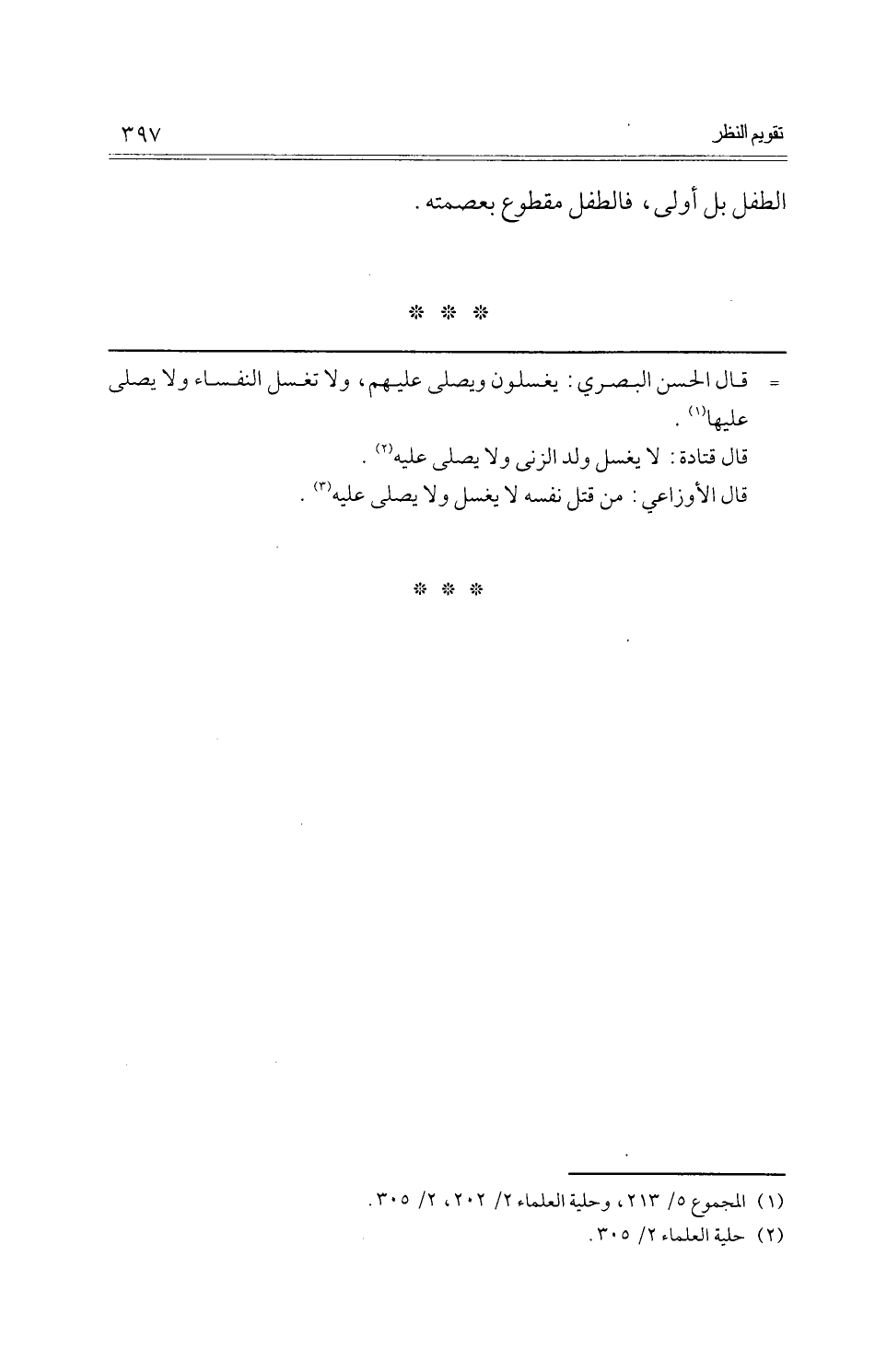 تقويم النظر ٣٩٧

الطفل بل أولى، فالطفل مقطوع بعصمته.

* * *

= قال الحسن البصري: يغسلون ويصلى عليهم، ولا تغسل النفساء ولا يصلى عليها$^{(١)}$.

قال قتادة: لا يغسل ولد الزنى ولا يصلى عليه$^{(٢)}$.

قال الأوزاعي: من قتل نفسه لا يغسل ولا يصلى عليه$^{(٣)}$.

* * *

(١) المجموع ٥/ ٢١٣، وحلية العلماء ٢/ ٢٠٢، ٢/ ٣٠٥.

(٢) حلية العلماء ٢/ ٣٠٥.